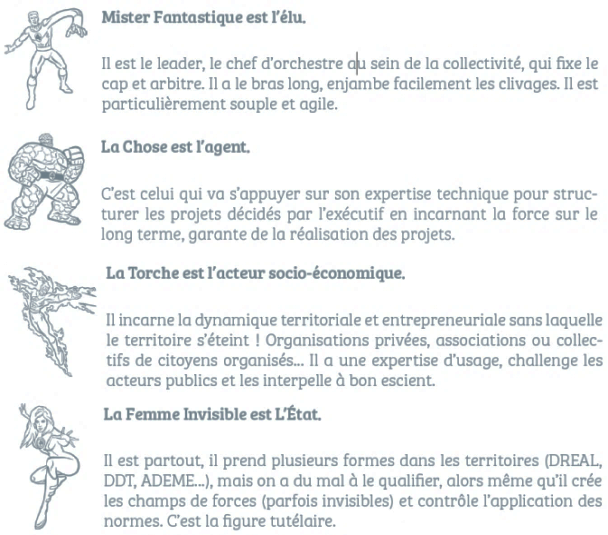 Mister Fantastique est l'élu.

Il est le leader, le chef d'orchestre au sein de la collectivité, qui fixe le cap et arbitre. Il a le bras long, enjambe facilement les clivages. Il est particulièrement souple et agile.

La Chose est l'agent.

C'est celui qui va s'appuyer sur son expertise technique pour structurer les projets décidés par l'exécutif en incarnant la force sur le long terme, garante de la réalisation des projets.

La Torche est l'acteur socio-économique.

Il incarne la dynamique territoriale et entrepreneuriale sans laquelle le territoire s'éteint ! Organisations privées, associations ou collectifs de citoyens organisés... Il a une expertise d'usage, challenge les acteurs publics et les interpelle à bon escient.

La Femme Invisible est L'État.

Il est partout, il prend plusieurs formes dans les territoires (DREAL, DDT, ADEME...), mais on a du mal à le qualifier, alors même qu'il crée les champs de forces (parfois invisibles) et contrôle l'application des normes. C'est la figure tutélaire.